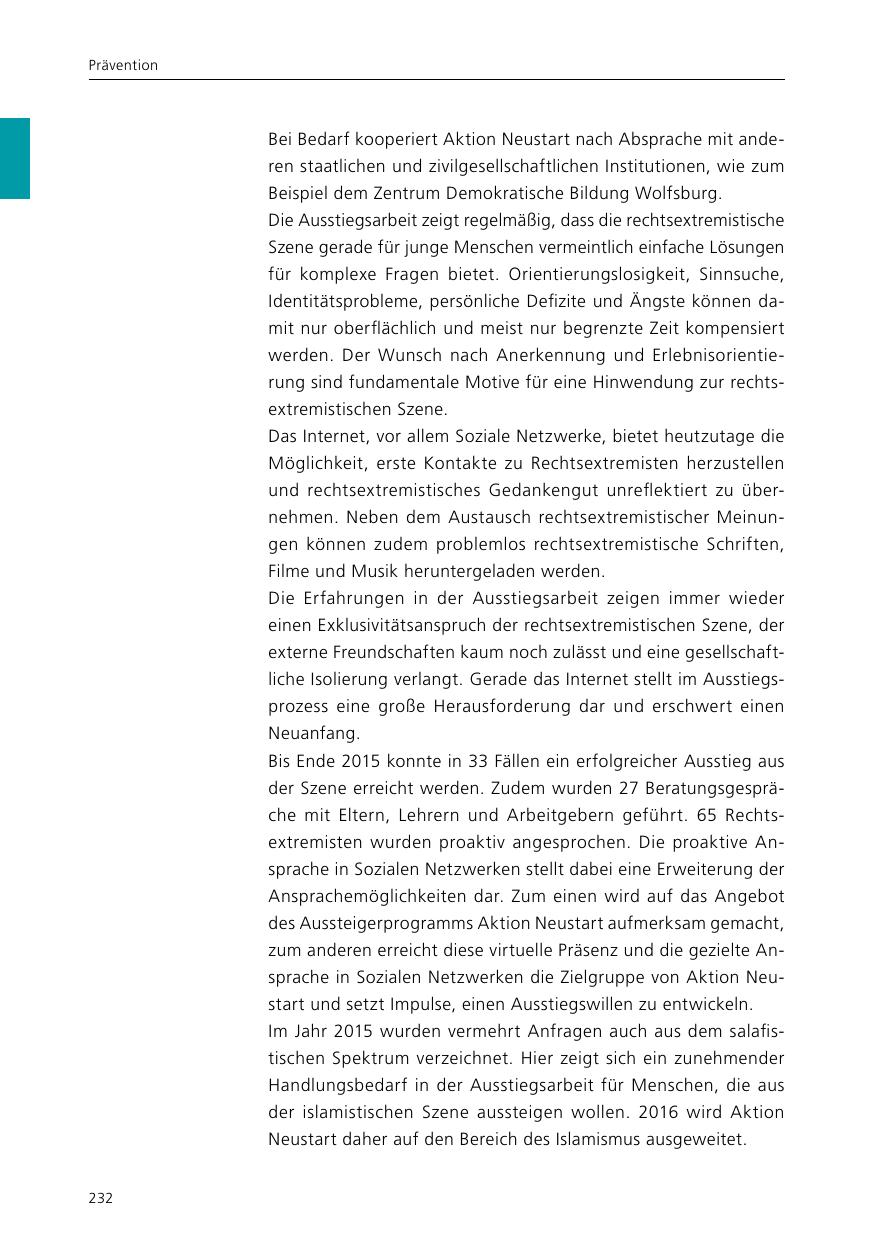 Prävention

Bei Bedarf kooperiert Aktion Neustart nach Absprache mit anderen staatlichen und zivilgesellschaftlichen Institutionen, wie zum Beispiel dem Zentrum Demokratische Bildung Wolfsburg.
Die Ausstiegsarbeit zeigt regelmäßig, dass die rechtsextremistische Szene gerade für junge Menschen vermeintlich einfache Lösungen für komplexe Fragen bietet. Orientierungslosigkeit, Sinnsuche, Identitätsprobleme, persönliche Defizite und Ängste können damit nur oberflächlich und meist nur begrenzte Zeit kompensiert werden. Der Wunsch nach Anerkennung und Erlebnisorientierung sind fundamentale Motive für eine Hinwendung zur rechtsextremistischen Szene.
Das Internet, vor allem Soziale Netzwerke, bietet heutzutage die Möglichkeit, erste Kontakte zu Rechtsextremisten herzustellen und rechtsextremistisches Gedankengut unreflektiert zu übernehmen. Neben dem Austausch rechtsextremistischer Meinungen können zudem problemlos rechtsextremistische Schriften, Filme und Musik heruntergeladen werden.
Die Erfahrungen in der Ausstiegsarbeit zeigen immer wieder einen Exklusivitätsanspruch der rechtsextremistischen Szene, der externe Freundschaften kaum noch zulässt und eine gesellschaftliche Isolierung verlangt. Gerade das Internet stellt im Ausstiegsprozess eine große Herausforderung dar und erschwert einen Neuanfang.
Bis Ende 2015 konnte in 33 Fällen ein erfolgreicher Ausstieg aus der Szene erreicht werden. Zudem wurden 27 Beratungsgespräche mit Eltern, Lehrern und Arbeitgebern geführt. 65 Rechtsextremisten wurden proaktiv angesprochen. Die proaktive Ansprache in Sozialen Netzwerken stellt dabei eine Erweiterung der Ansprachemöglichkeiten dar. Zum einen wird auf das Angebot des Aussteigerprogramms Aktion Neustart aufmerksam gemacht, zum anderen erreicht diese virtuelle Präsenz und die gezielte Ansprache in Sozialen Netzwerken die Zielgruppe von Aktion Neustart und setzt Impulse, einen Ausstiegswillen zu entwickeln.
Im Jahr 2015 wurden vermehrt Anfragen auch aus dem salafistischen Spektrum verzeichnet. Hier zeigt sich ein zunehmender Handlungsbedarf in der Ausstiegsarbeit für Menschen, die aus der islamistischen Szene aussteigen wollen. 2016 wird Aktion Neustart daher auf den Bereich des Islamismus ausgeweitet.

232